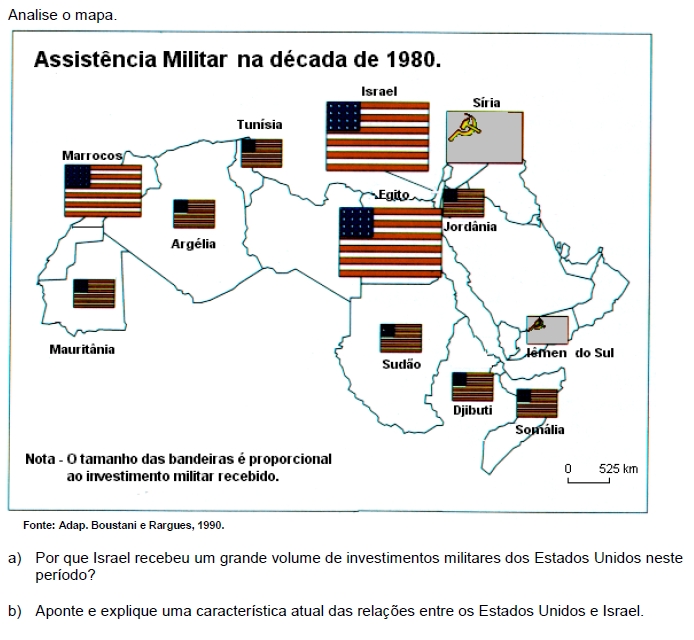 Analise o mapa.

Assistência Militar na década de 1980.

Israel

Síria

Tunísia

Marrocos

Egito

Jordânia

Argélia

Mauritânia

Sudão

Iêmen do Sul

Djibuti

Somália

Nota - O tamanho das bandeiras é proporcional ao investimento militar recebido.

0 525 km

Fonte: Adap. Boustani e Rargues, 1990.

a) Por que Israel recebeu um grande volume de investimentos militares dos Estados Unidos neste período?

b) Aponte e explique uma característica atual das relações entre os Estados Unidos e Israel.